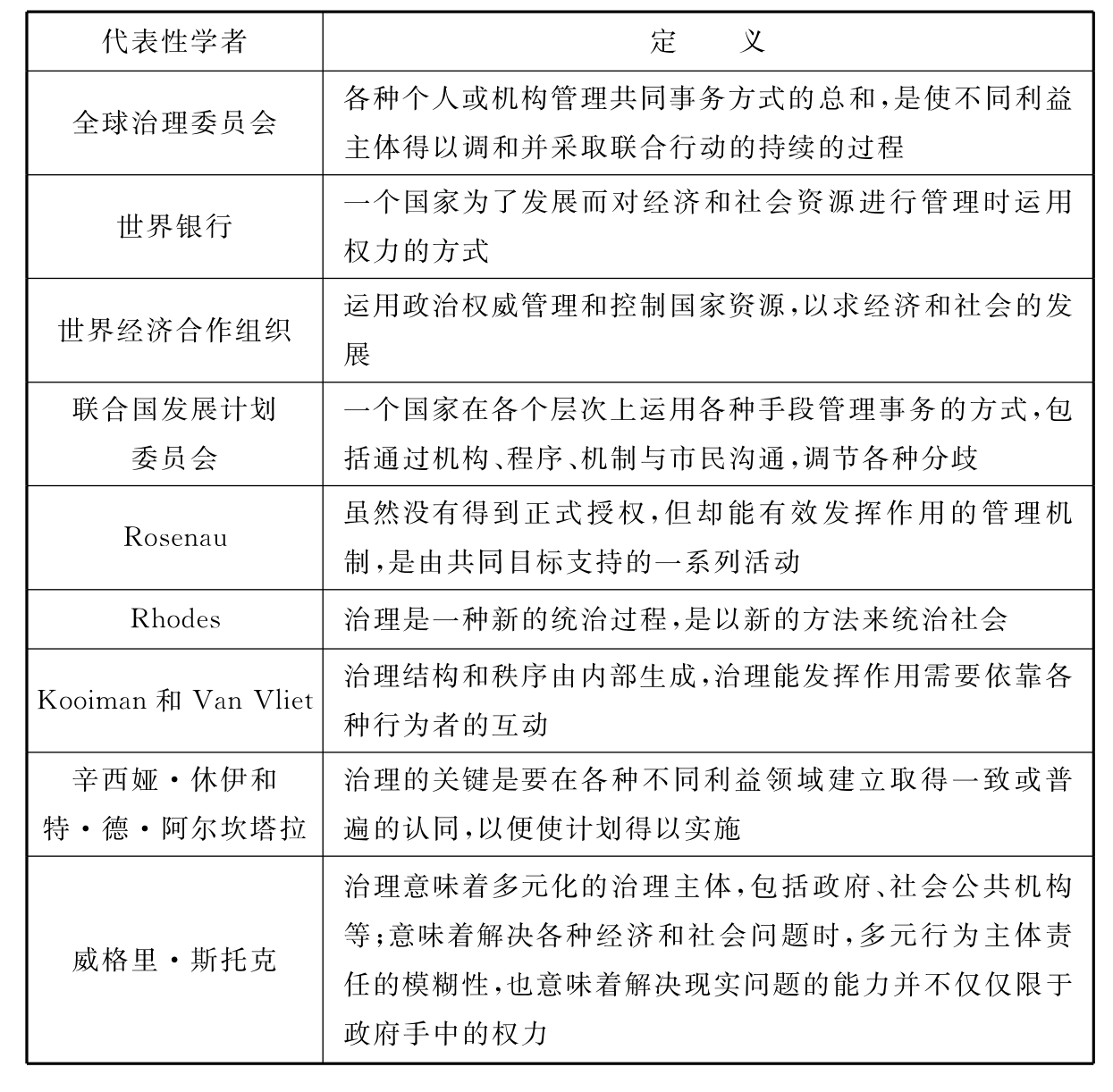 | 代表性学者 | 定　义 |
|---|---|
| 全球治理委员会 | 各种个人或机构管理共同事务方式的总和，是使不同利益主体得以调和并采取联合行动的持续的过程 |
| 世界银行 | 一个国家为了发展而对经济和社会资源进行管理时运用权力的方式 |
| 世界经济合作组织 | 运用政治权威管理和控制国家资源，以求经济和社会的发展 |
| 联合国发展计划委员会 | 一个国家在各个层次上运用各种手段管理事务的方式，包括通过机构、程序、机制与市民沟通，调节各种分歧 |
| Rosenau | 虽然没有得到正式授权，但却能有效发挥作用的管理机制，是由共同目标支持的一系列活动 |
| Rhodes | 治理是一种新的统治过程，是以新的方法来统治社会 |
| Kooiman 和 Van Vliet | 治理结构和秩序由内部生成，治理能发挥作用需要依靠各种行为者的互动 |
| 辛西娅·休伊和特·德·阿尔坎塔拉 | 治理的关键是要在各种不同利益领域建立取得一致或普遍的认同，以便使计划得以实施 |
| 威格里·斯托克 | 治理意味着多元化的治理主体，包括政府、社会公共机构等；意味着解决各种经济和社会问题时，多元行为主体责任的模糊性，也意味着解决现实问题的能力并不仅仅限于政府手中的权力 |